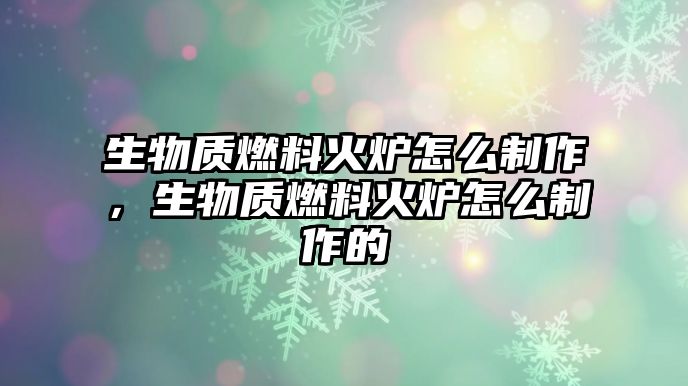 生物质燃料火炉怎么制作，生物质燃料火炉怎么制作的